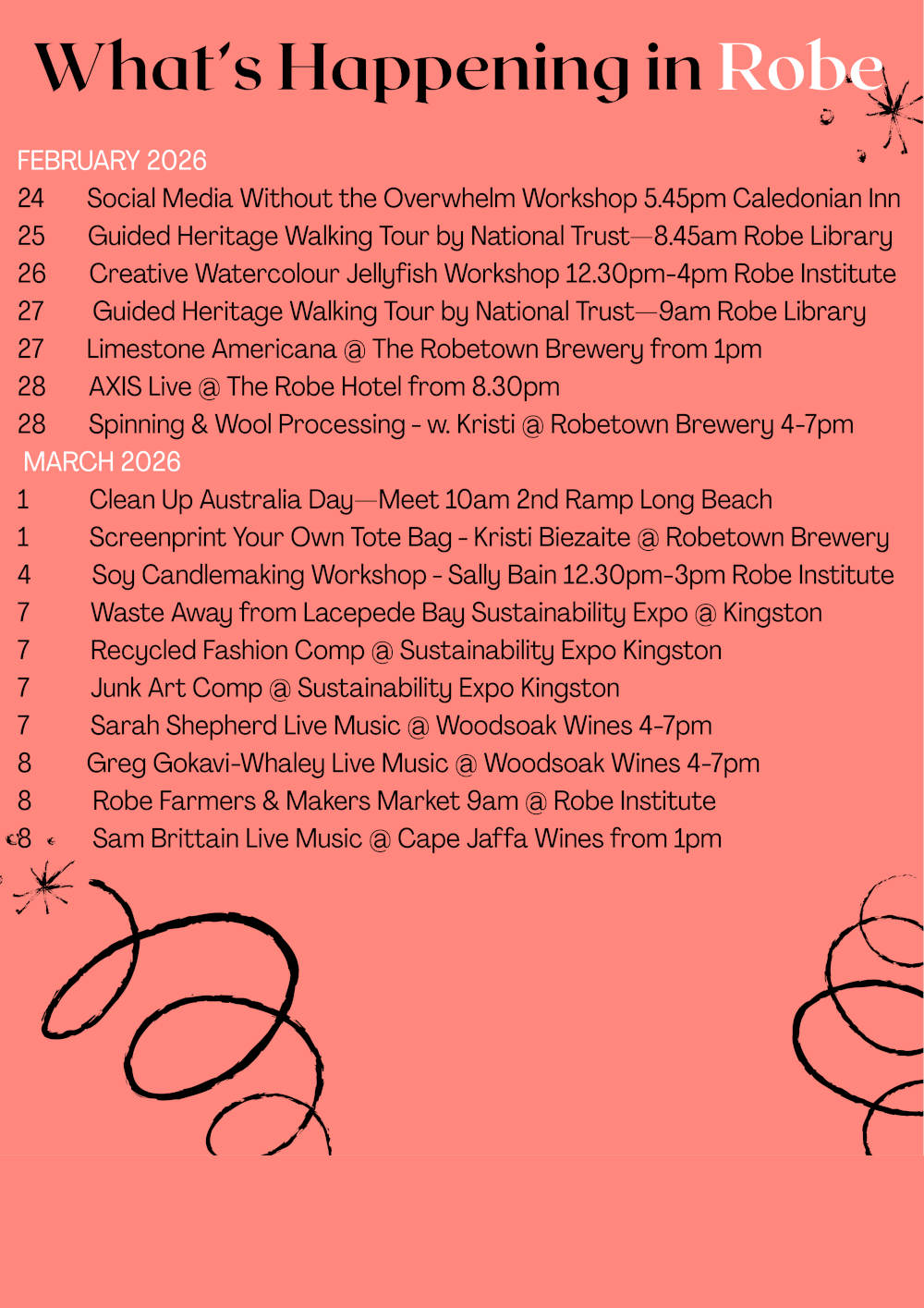 What's Happening in Robe

FEBRUARY 2026

24 Social Media Without the Overwhelm Workshop 5.45pm Caledonian Inn

25 Guided Heritage Walking Tour by National Trust—8.45am Robe Library

26 Creative Watercolour Jellyfish Workshop 12.30pm-4pm Robe Institute

27 Guided Heritage Walking Tour by National Trust—9am Robe Library

27 Limestone Americana @ The Robetown Brewery from 1pm

28 AXIS Live @ The Robe Hotel from 8.30pm

28 Spinning & Wool Processing - w. Kristi @ Robetown Brewery 4-7pm

MARCH 2026

1 Clean Up Australia Day—Meet 10am 2nd Ramp Long Beach

1 Screenprint Your Own Tote Bag - Kristi Biezaite @ Robetown Brewery

4 Soy Candlemaking Workshop - Sally Bain 12.30pm-3pm Robe Institute

7 Waste Away from Lacepede Bay Sustainability Expo @ Kingston

7 Recycled Fashion Comp @ Sustainability Expo Kingston

7 Junk Art Comp @ Sustainability Expo Kingston

7 Sarah Shepherd Live Music @ Woodsoak Wines 4-7pm

8 Greg Gokavi-Whaley Live Music @ Woodsoak Wines 4-7pm

8 Robe Farmers & Makers Market 9am @ Robe Institute

8 Sam Brittain Live Music @ Cape Jaffa Wines from 1pm